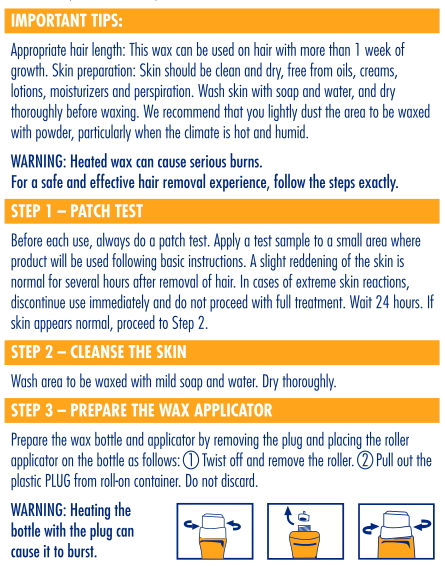 IMPORTANT TIPS:

Appropriate hair length: This wax can be used on hair with more than 1 week of growth. Skin preparation: Skin should be clean and dry, free from oils, creams, lotions, moisturizers and perspiration. Wash skin with soap and water, and dry thoroughly before waxing. We recommend that you lightly dust the area to be waxed with powder, particularly when the climate is hot and humid.

WARNING: Heated wax can cause serious burns.
For a safe and effective hair removal experience, follow the steps exactly.

STEP 1 – PATCH TEST

Before each use, always do a patch test. Apply a test sample to a small area where product will be used following basic instructions. A slight reddening of the skin is normal for several hours after removal of hair. In cases of extreme skin reactions, discontinue use immediately and do not proceed with full treatment. Wait 24 hours. If skin appears normal, proceed to Step 2.

STEP 2 – CLEANSE THE SKIN

Wash area to be waxed with mild soap and water. Dry thoroughly.

STEP 3 – PREPARE THE WAX APPLICATOR

Prepare the wax bottle and applicator by removing the plug and placing the roller applicator on the bottle as follows: ① Twist off and remove the roller. ② Pull out the plastic PLUG from roll-on container. Do not discard.

WARNING: Heating the bottle with the plug can cause it to burst.